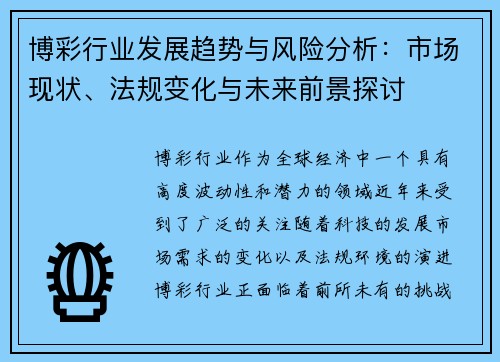 博彩行业发展趋势与风险分析：市场现状、法规变化与未来前景探讨

博彩行业作为全球经济中一个具有高度波动性和潜力的领域近年来受到了广泛的关注随着科技的发展市场需求的变化以及法规环境的演进博彩行业正面临着前所未有的挑战